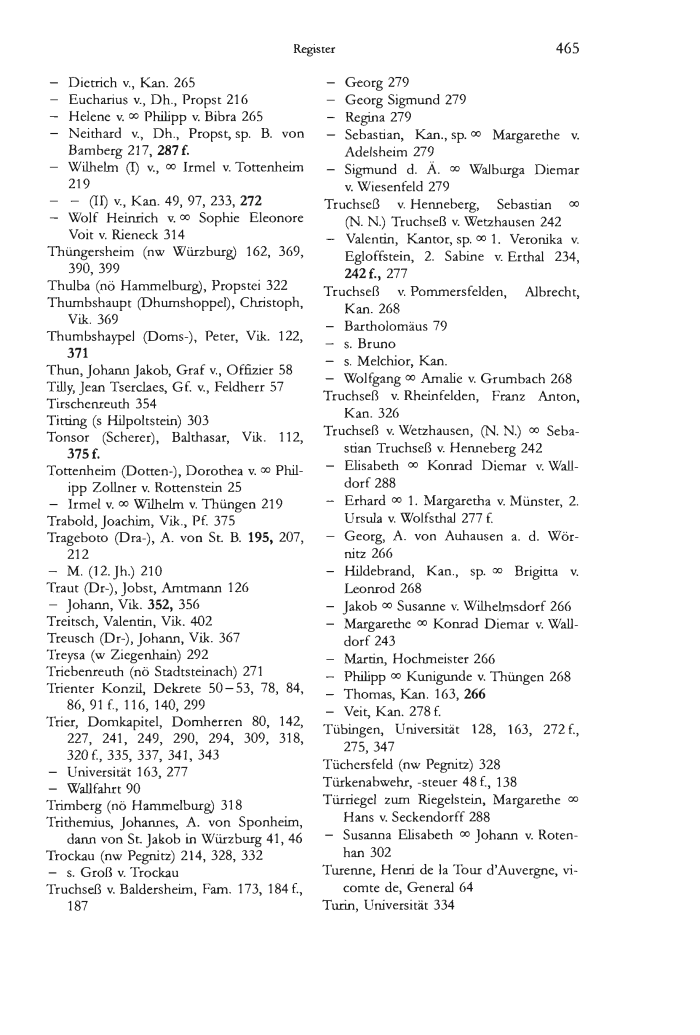 Register 465

– Dietrich v., Kan. 265
– Eucharius v., Dh., Propst 216
– Helene v. ∞ Philipp v. Bibra 265
– Neithard v., Dh., Propst, sp. B. von Bamberg 217, **287 f.**
– Wilhelm (I) v., ∞ Irmel v. Tottenheim 219
– – (II) v., Kan. 49, 97, 233, **272**
– Wolf Heinrich v. ∞ Sophie Eleonore Voit v. Rieneck 314
Thüngersheim (nw Würzburg) 162, 369, 390, 399
Thulba (nö Hammelburg), Propstei 322
Thumbshaupt (Dhumshoppel), Christoph, Vik. 369
Thumbshaypel (Doms-), Peter, Vik. 122, **371**
Thun, Johann Jakob, Graf v., Offizier 58
Tilly, Jean Tserclaes, Gf. v., Feldherr 57
Tirschenreuth 354
Titting (s Hilpoltstein) 303
Tonsor (Scherer), Balthasar, Vik. 112, **375 f.**
Tottenheim (Dotten-), Dorothea v. ∞ Philipp Zollner v. Rottenstein 25
– Irmel v. ∞ Wilhelm v. Thüngen 219
Trabold, Joachim, Vik., Pf. 375
Trageboto (Dra-), A. von St. B. **195,** 207, 212
– M. (12. Jh.) 210
Traut (Dr-), Jobst, Amtmann 126
– Johann, Vik. **352,** 356
Treitsch, Valentin, Vik. 402
Treusch (Dr-), Johann, Vik. 367
Treysa (w Ziegenhain) 292
Triebenreuth (nö Stadtsteinach) 271
Trienter Konzil, Dekrete 50–53, 78, 84, 86, 91 f., 116, 140, 299
Trier, Domkapitel, Domherren 80, 142, 227, 241, 249, 290, 294, 309, 318, 320 f., 335, 337, 341, 343
– Universität 163, 277
– Wallfahrt 90
Trimberg (nö Hammelburg) 318
Trithemius, Johannes, A. von Sponheim, dann von St. Jakob in Würzburg 41, 46
Trockau (nw Pegnitz) 214, 328, 332
– s. Groß v. Trockau
Truchseß v. Baldersheim, Fam. 173, 184 f., 187

– Georg 279
– Georg Sigmund 279
– Regina 279
– Sebastian, Kan., sp. ∞ Margarethe v. Adelsheim 279
– Sigmund d. Ä. ∞ Walburga Diemar v. Wiesenfeld 279
Truchseß v. Henneberg, Sebastian ∞ (N. N.) Truchseß v. Wetzhausen 242
– Valentin, Kantor, sp. ∞ 1. Veronika v. Egloffstein, 2. Sabine v. Erthal 234, **242 f.,** 277
Truchseß v. Pommersfelden, Albrecht, Kan. 268
– Bartholomäus 79
– s. Bruno
– s. Melchior, Kan.
– Wolfgang ∞ Amalie v. Grumbach 268
Truchseß v. Rheinfelden, Franz Anton, Kan. 326
Truchseß v. Wetzhausen, (N. N.) ∞ Sebastian Truchseß v. Henneberg 242
– Elisabeth ∞ Konrad Diemar v. Walldorf 288
– Erhard ∞ 1. Margaretha v. Münster, 2. Ursula v. Wolfsthal 277 f.
– Georg, A. von Auhausen a. d. Wörnitz 266
– Hildebrand, Kan., sp. ∞ Brigitta v. Leonrod 268
– Jakob ∞ Susanne v. Wilhelmsdorf 266
– Margarethe ∞ Konrad Diemar v. Walldorf 243
– Martin, Hochmeister 266
– Philipp ∞ Kunigunde v. Thüngen 268
– Thomas, Kan. 163, **266**
– Veit, Kan. 278 f.
Tübingen, Universität 128, 163, 272 f., 275, 347
Tüchersfeld (nw Pegnitz) 328
Türkenabwehr, -steuer 48 f., 138
Türriegel zum Riegelstein, Margarethe ∞ Hans v. Seckendorff 288
– Susanna Elisabeth ∞ Johann v. Rotenhan 302
Turenne, Henri de la Tour d'Auvergne, vicomte de, General 64
Turin, Universität 334